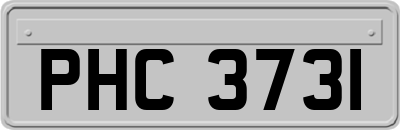 PHC 3731